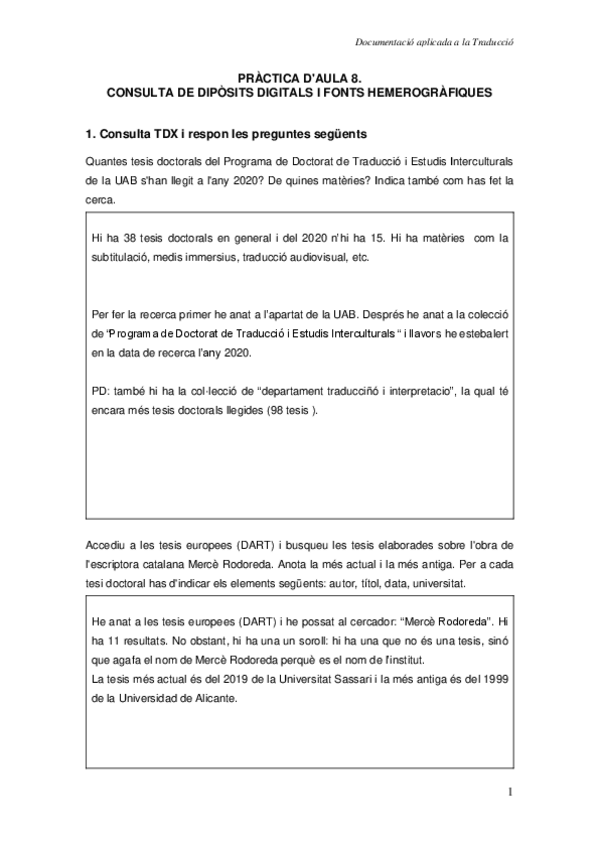 Documentació aplicada a la Traducció

PRÀCTICA D'AULA 8.
CONSULTA DE DIPÒSITS DIGITALS I FONTS HEMEROGRÀFIQUES

1. Consulta TDX i respon les preguntes següents

Quantes tesis doctorals del Programa de Doctorat de Traducció i Estudis Interculturals de la UAB s'han llegit a l'any 2020? De quines matèries? Indica també com has fet la cerca.

Hi ha 38 tesis doctorals en general i del 2020 n'hi ha 15. Hi ha matèries com la subtitulació, medis immersius, traducció audiovisual, etc.

Per fer la recerca primer he anat a l'apartat de la UAB. Després he anat a la colecció de "Programa de Doctorat de Traducció i Estudis Interculturals " i llavors he estebalert en la data de recerca l'any 2020.

PD: també hi ha la col·lecció de "departament traducciñó i interpretacio", la qual té encara més tesis doctorals llegides (98 tesis ).

Accediu a les tesis europees (DART) i busqueu les tesis elaborades sobre l'obra de l'escriptora catalana Mercè Rodoreda. Anota la més actual i la més antiga. Per a cada tesi doctoral has d'indicar els elements següents: autor, títol, data, universitat.

He anat a les tesis europees (DART) i he possat al cercador: "Mercè Rodoreda". Hi ha 11 resultats. No obstant, hi ha una un soroll: hi ha una que no és una tesis, sinó que agafa el nom de Mercè Rodoreda perquè es el nom de l'institut.
La tesis més actual és del 2019 de la Universitat Sassari i la més antiga és del 1999 de la Universidad de Alicante.

1